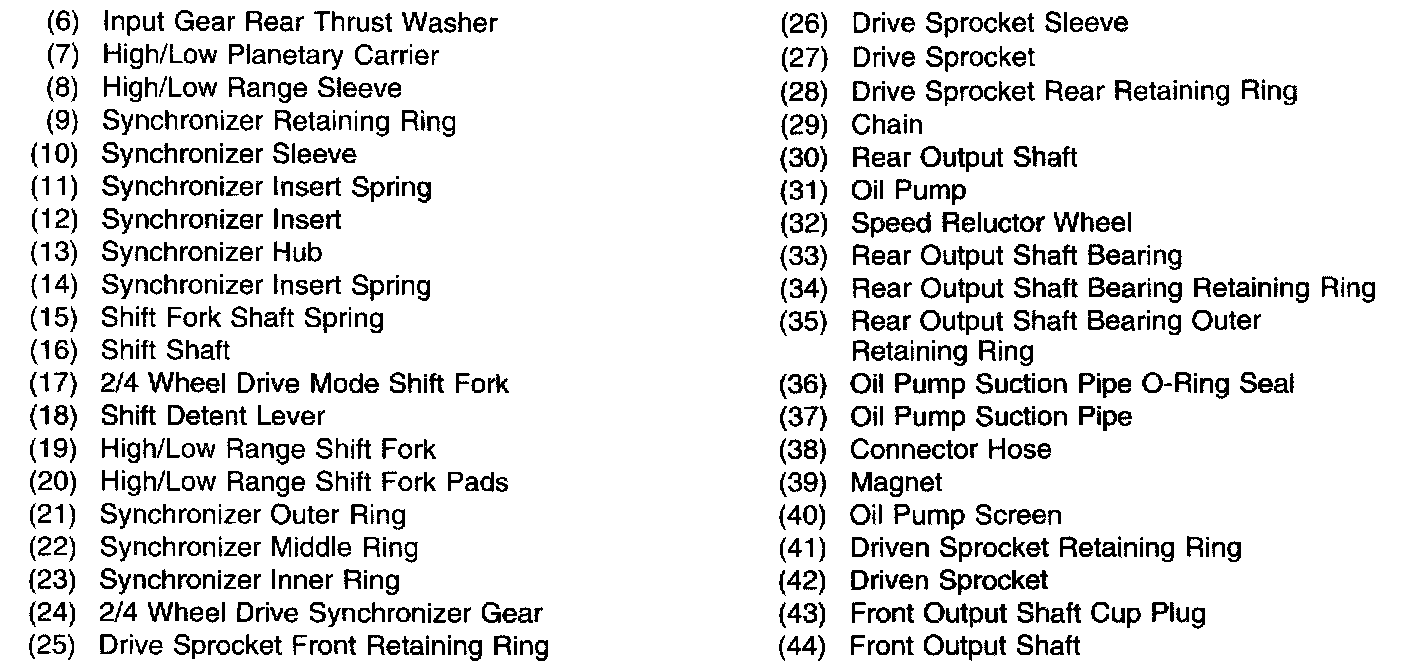 (6) Input Gear Rear Thrust Washer
(7) High/Low Planetary Carrier
(8) High/Low Range Sleeve
(9) Synchronizer Retaining Ring
(10) Synchronizer Sleeve
(11) Synchronizer Insert Spring
(12) Synchronizer Insert
(13) Synchronizer Hub
(14) Synchronizer Insert Spring
(15) Shift Fork Shaft Spring
(16) Shift Shaft
(17) 2/4 Wheel Drive Mode Shift Fork
(18) Shift Detent Lever
(19) High/Low Range Shift Fork
(20) High/Low Range Shift Fork Pads
(21) Synchronizer Outer Ring
(22) Synchronizer Middle Ring
(23) Synchronizer Inner Ring
(24) 2/4 Wheel Drive Synchronizer Gear
(25) Drive Sprocket Front Retaining Ring

(26) Drive Sprocket Sleeve
(27) Drive Sprocket
(28) Drive Sprocket Rear Retaining Ring
(29) Chain
(30) Rear Output Shaft
(31) Oil Pump
(32) Speed Reluctor Wheel
(33) Rear Output Shaft Bearing
(34) Rear Output Shaft Bearing Retaining Ring
(35) Rear Output Shaft Bearing Outer Retaining Ring
(36) Oil Pump Suction Pipe O-Ring Seal
(37) Oil Pump Suction Pipe
(38) Connector Hose
(39) Magnet
(40) Oil Pump Screen
(41) Driven Sprocket Retaining Ring
(42) Driven Sprocket
(43) Front Output Shaft Cup Plug
(44) Front Output Shaft